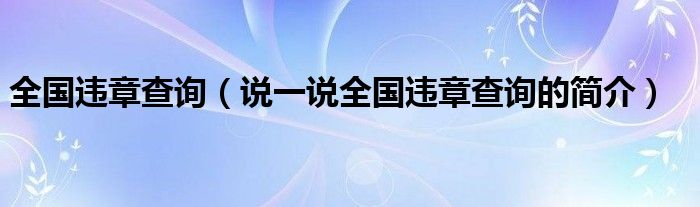 全国违章查询（说一说全国违章查询的简介）